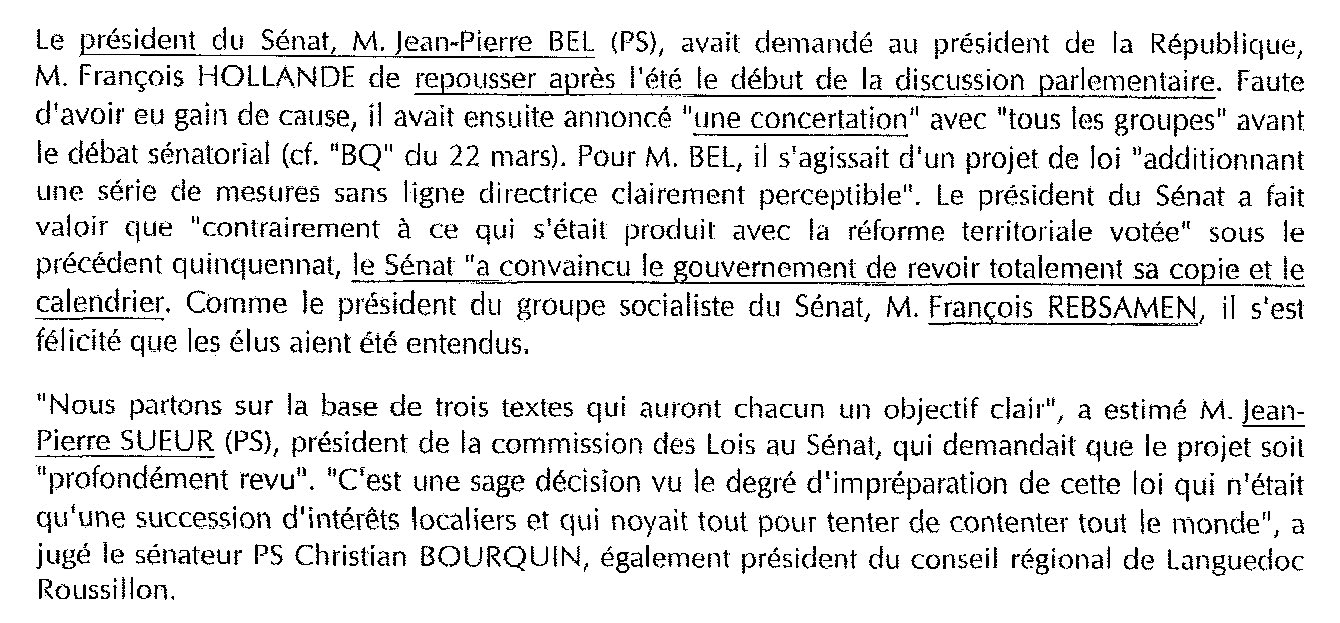 Le président du Sénat, M. Jean-Pierre BEL (PS), avait demandé au président de la République, M. François HOLLANDE de repousser après l'été le début de la discussion parlementaire. Faute d'avoir eu gain de cause, il avait ensuite annoncé "une concertation" avec "tous les groupes" avant le débat sénatorial (cf. "BQ" du 22 mars). Pour M. BEL, il s'agissait d'un projet de loi "additionnant une série de mesures sans ligne directrice clairement perceptible". Le président du Sénat a fait valoir que "contrairement à ce qui s'était produit avec la réforme territoriale votée" sous le précédent quinquennat, le Sénat "a convaincu le gouvernement de revoir totalement sa copie et le calendrier. Comme le président du groupe socialiste du Sénat, M. François REBSAMEN, il s'est félicité que les élus aient été entendus.

"Nous partons sur la base de trois textes qui auront chacun un objectif clair", a estimé M. Jean-Pierre SUEUR (PS), président de la commission des Lois au Sénat, qui demandait que le projet soit "profondément revu". "C'est une sage décision vu le degré d'impréparation de cette loi qui n'était qu'une succession d'intérêts localiers et qui noyait tout pour tenter de contenter tout le monde", a jugé le sénateur PS Christian BOURQUIN, également président du conseil régional de Languedoc Roussillon.